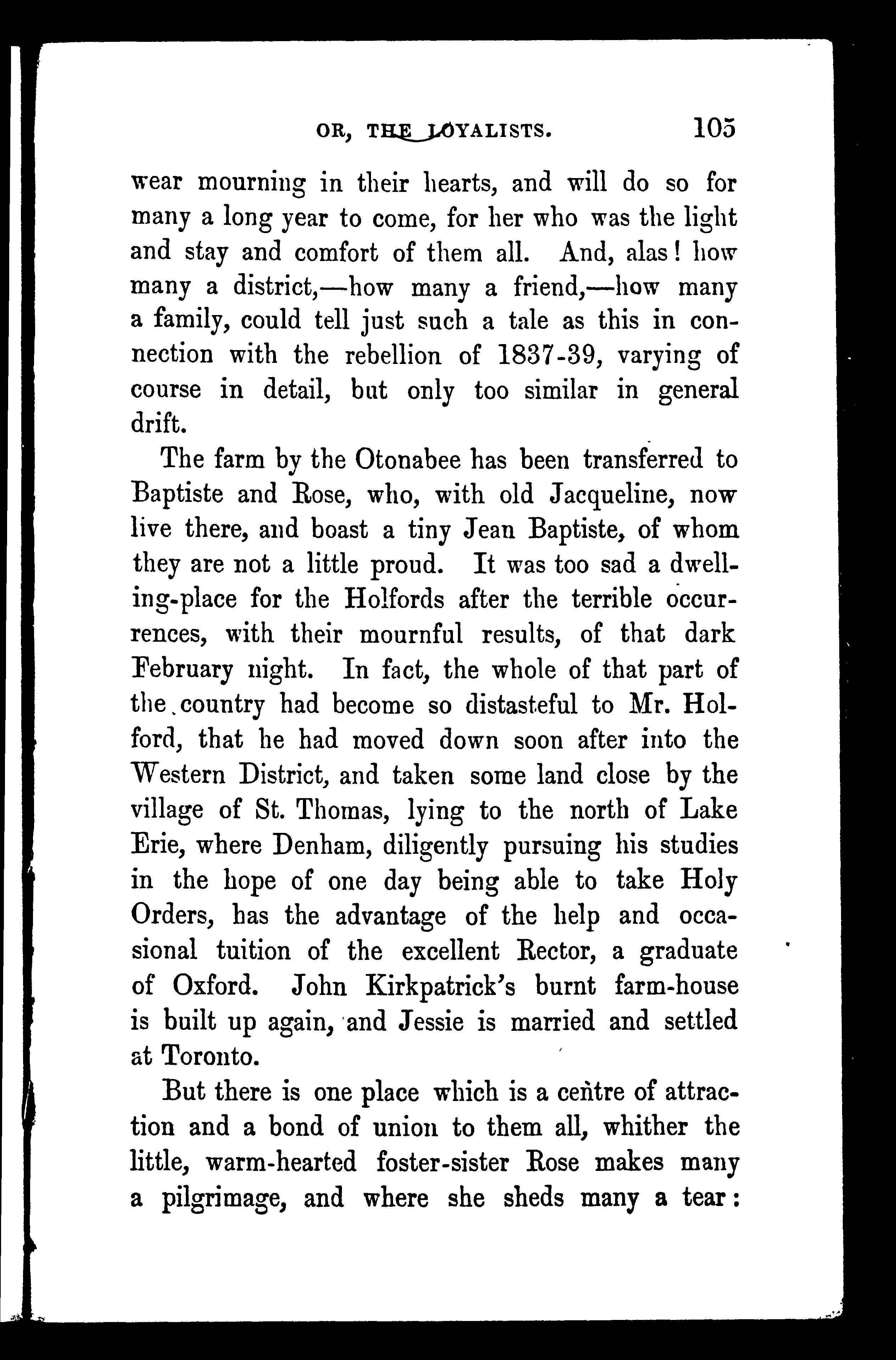 OR, THE LOYALISTS. 105

wear mourning in their hearts, and will do so for many a long year to come, for her who was the light and stay and comfort of them all. And, alas! how many a district,—how many a friend,—how many a family, could tell just such a tale as this in connection with the rebellion of 1837-39, varying of course in detail, but only too similar in general drift.

The farm by the Otonabee has been transferred to Baptiste and Rose, who, with old Jacqueline, now live there, and boast a tiny Jean Baptiste, of whom they are not a little proud. It was too sad a dwelling-place for the Holfords after the terrible occurrences, with their mournful results, of that dark February night. In fact, the whole of that part of the country had become so distasteful to Mr. Holford, that he had moved down soon after into the Western District, and taken some land close by the village of St. Thomas, lying to the north of Lake Erie, where Denham, diligently pursuing his studies in the hope of one day being able to take Holy Orders, has the advantage of the help and occasional tuition of the excellent Rector, a graduate of Oxford. John Kirkpatrick's burnt farm-house is built up again, and Jessie is married and settled at Toronto.

But there is one place which is a centre of attraction and a bond of union to them all, whither the little, warm-hearted foster-sister Rose makes many a pilgrimage, and where she sheds many a tear: